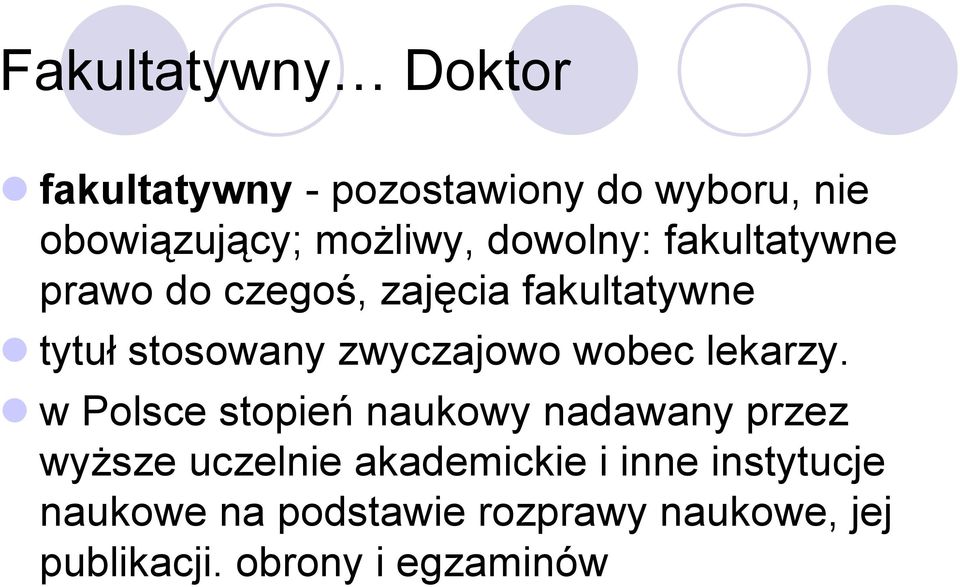 Fakultatywny… Doktor

fakultatywny - pozostawiony do wyboru, nie obowiązujący; możliwy, dowolny: fakultatywne prawo do czegoś, zajęcia fakultatywne

tytuł stosowany zwyczajowo wobec lekarzy.

w Polsce stopień naukowy nadawany przez wyższe uczelnie akademickie i inne instytucje naukowe na podstawie rozprawy naukowe, jej publikacji. obrony i egzaminów